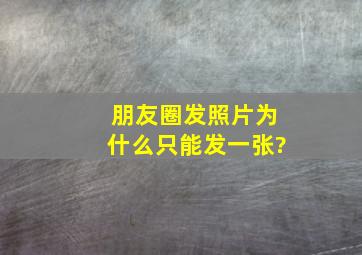 朋友圈发照片为什么只能发一张?